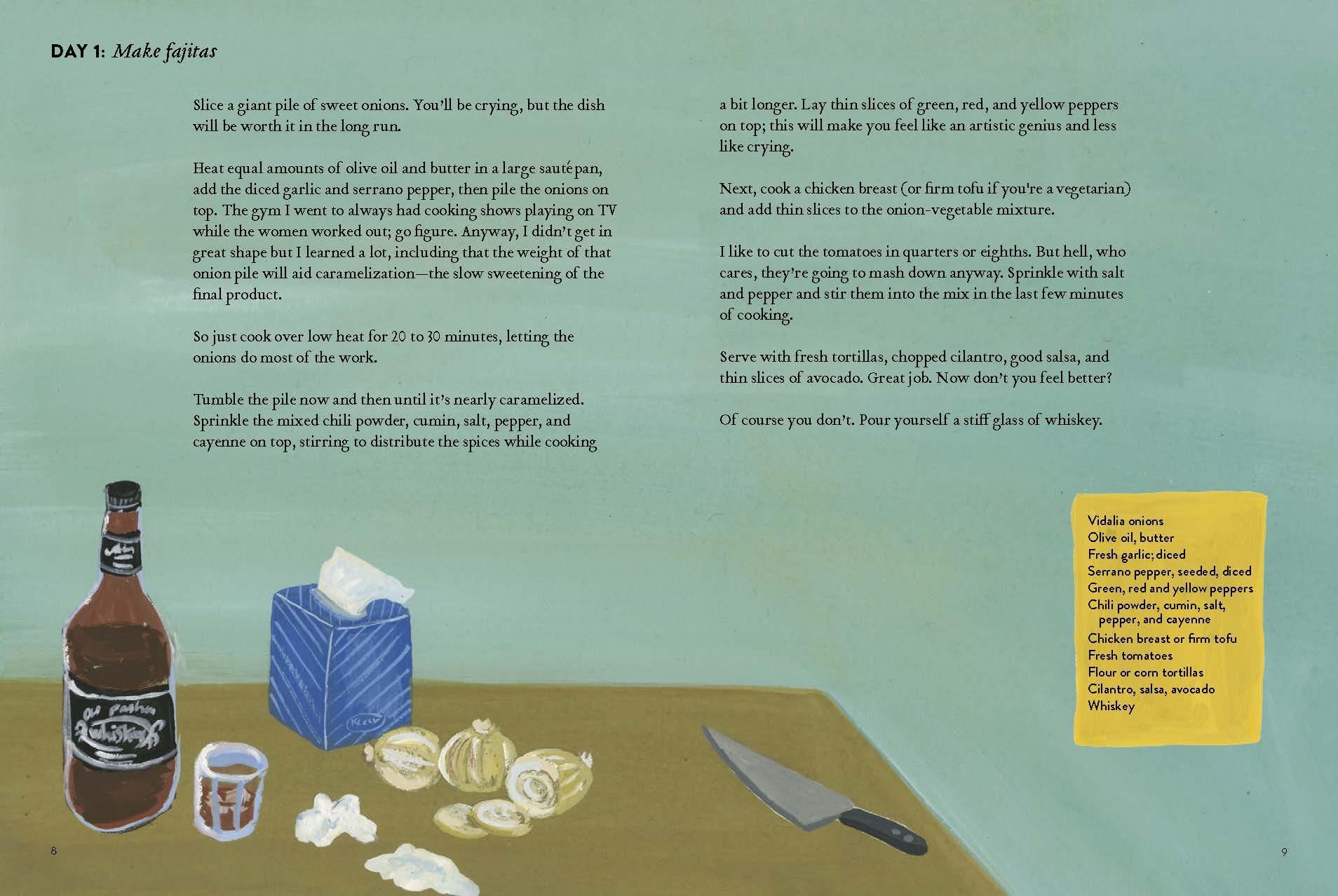 DAY 1: Make fajitas

Slice a giant pile of sweet onions. You'll be crying, but the dish will be worth it in the long run.

Heat equal amounts of olive oil and butter in a large sauté pan, add the diced garlic and serrano pepper, then pile the onions on top. The gym I went to always had cooking shows playing on TV while the women worked out; go figure. Anyway, I didn't get in great shape but I learned a lot, including that the weight of that onion pile will aid caramelization—the slow sweetening of the final product.

So just cook over low heat for 20 to 30 minutes, letting the onions do most of the work.

Tumble the pile now and then until it's nearly caramelized. Sprinkle the mixed chili powder, cumin, salt, pepper, and cayenne on top, stirring to distribute the spices while cooking a bit longer. Lay thin slices of green, red, and yellow peppers on top; this will make you feel like an artistic genius and less like crying.

Next, cook a chicken breast (or firm tofu if you're a vegetarian) and add thin slices to the onion-vegetable mixture.

I like to cut the tomatoes in quarters or eighths. But hell, who cares, they're going to mash down anyway. Sprinkle with salt and pepper and stir them into the mix in the last few minutes of cooking.

Serve with fresh tortillas, chopped cilantro, good salsa, and thin slices of avocado. Great job. Now don't you feel better?

Of course you don't. Pour yourself a stiff glass of whiskey.

Vidalia onions
Olive oil, butter
Fresh garlic; diced
Serrano pepper, seeded, diced
Green, red and yellow peppers
Chili powder, cumin, salt, pepper, and cayenne
Chicken breast or firm tofu
Fresh tomatoes
Flour or corn tortillas
Cilantro, salsa, avocado
Whiskey

8

9